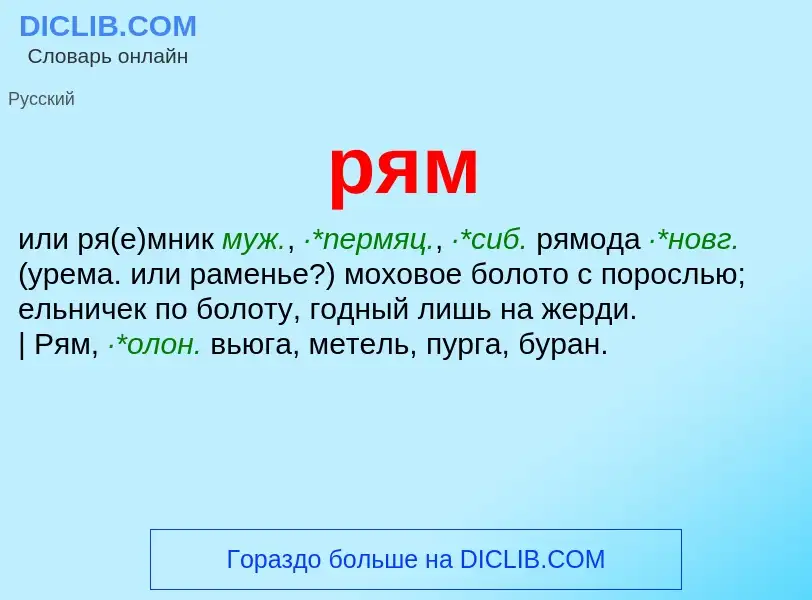 DICLIB.COM
Словарь онлайн

Русский

рям

или ря(е)мник муж., ·*пермяц., ·*сиб. рямода ·*новг. (урема. или раменье?) моховое болото с порослью; ельничек по болоту, годный лишь на жерди.
| Рям, ·*олон. вьюга, метель, пурга, буран.

Гораздо больше на DICLIB.COM